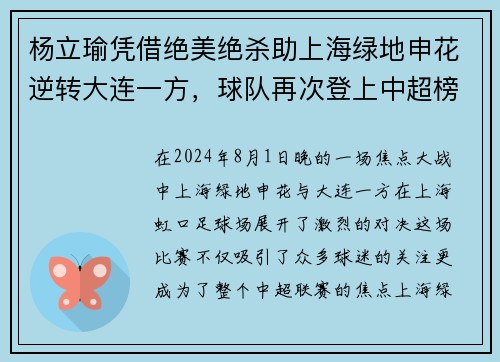 杨立瑜凭借绝美绝杀助上海绿地申花逆转大连一方，球队再次登上中超榜

在2024年8月1日晚的一场焦点大战中上海绿地申花与大连一方在上海虹口足球场展开了激烈的对决这场比赛不仅吸引了众多球迷的关注更成为了整个中超联赛的焦点上海绿